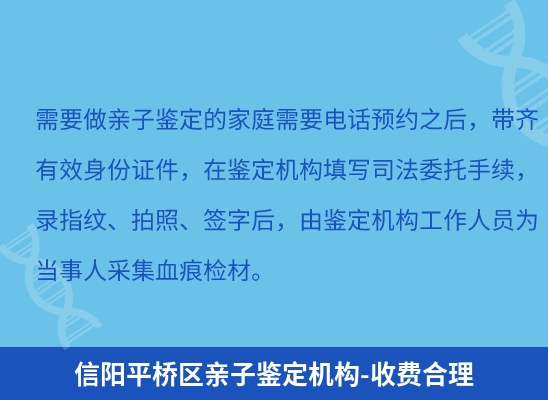 需要做亲子鉴定的家庭需要电话预约之后，带齐有效身份证件，在鉴定机构填写司法委托手续，录指纹、拍照、签字后，由鉴定机构工作人员为当事人采集血痕检材。

信阳平桥区亲子鉴定机构-收费合理